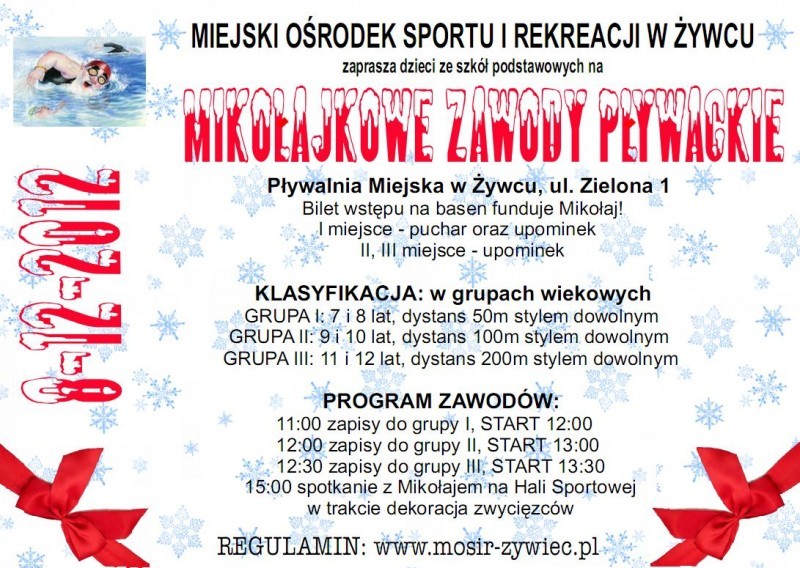 MIEJSKI OŚRODEK SPORTU I REKREACJI W ŻYWCU
zaprasza dzieci ze szkół podstawowych na
MIKOŁAJKOWE ZAWODY PŁYWACKIE

8-12-2012

Pływalnia Miejska w Żywcu, ul. Zielona 1
Bilet wstępu na basen funduje Mikołaj!
I miejsce - puchar oraz upominek
II, III miejsce - upominek

KLASYFIKACJA: w grupach wiekowych
GRUPA I: 7 i 8 lat, dystans 50m stylem dowolnym
GRUPA II: 9 i 10 lat, dystans 100m stylem dowolnym
GRUPA III: 11 i 12 lat, dystans 200m stylem dowolnym

PROGRAM ZAWODÓW:
11:00 zapisy do grupy I, START 12:00
12:00 zapisy do grupy II, START 13:00
12:30 zapisy do grupy III, START 13:30
15:00 spotkanie z Mikołajem na Hali Sportowej
w trakcie dekoracja zwycięzców

REGULAMIN: www.mosir-zywiec.pl